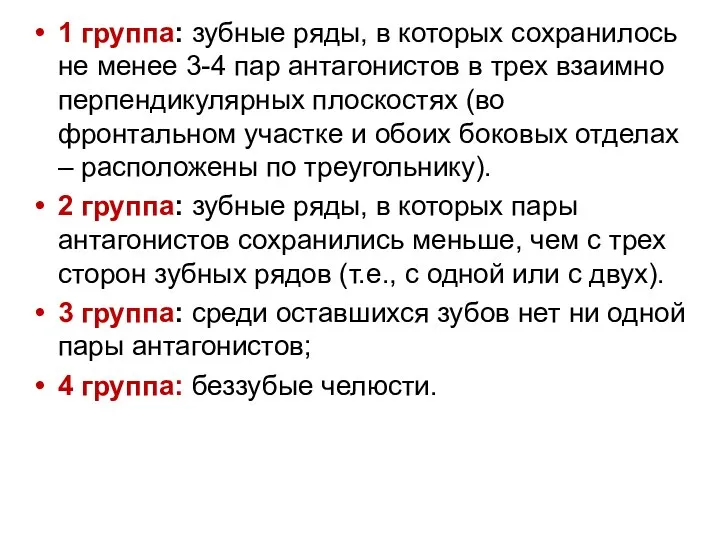 • 1 группа: зубные ряды, в которых сохранилось не менее 3-4 пар антагонистов в трех взаимно перпендикулярных плоскостях (во фронтальном участке и обоих боковых отделах – расположены по треугольнику).

• 2 группа: зубные ряды, в которых пары антагонистов сохранились меньше, чем с трех сторон зубных рядов (т.е., с одной или с двух).

• 3 группа: среди оставшихся зубов нет ни одной пары антагонистов;

• 4 группа: беззубые челюсти.